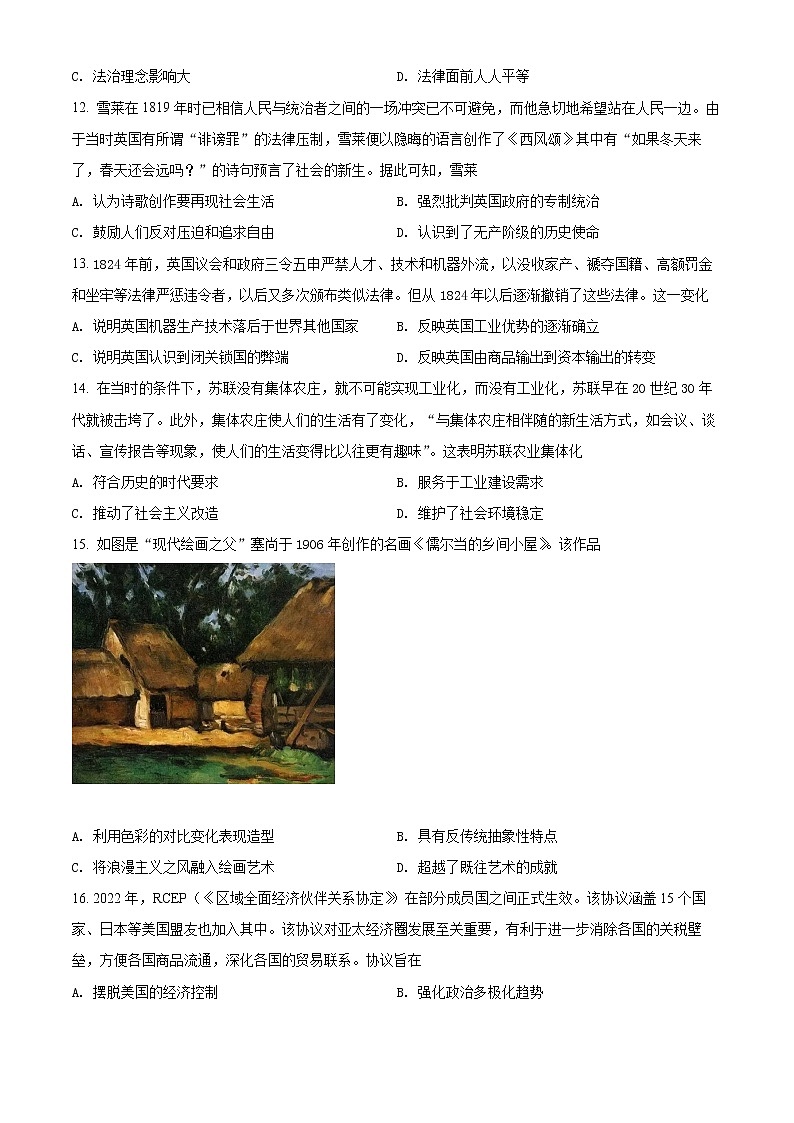 C. 法治理念影响大　　D. 法律面前人人平等

12. 雪莱在 1819 年时已相信人民与统治者之间的一场冲突已不可避免，而他急切地希望站在人民一边。由于当时英国有所谓“诽谤罪”的法律压制，雪莱便以隐晦的语言创作了《西风颂》其中有“如果冬天来了，春天还会远吗？”的诗句预言了社会的新生。据此可知，雪莱

A. 认为诗歌创作要再现社会生活　　B. 强烈批判英国政府的专制统治

C. 鼓励人们反对压迫和追求自由　　D. 认识到了无产阶级的历史使命

13. 1824 年前，英国议会和政府三令五申严禁人才、技术和机器外流，以没收家产、褫夺国籍、高额罚金和坐牢等法律严惩违令者，以后又多次颁布类似法律。但从 1824 年以后逐渐撤销了这些法律。这一变化

A. 说明英国机器生产技术落后于世界其他国家　　B. 反映英国工业优势的逐渐确立

C. 说明英国认识到闭关锁国的弊端　　D. 反映英国由商品输出到资本输出的转变

14. 在当时的条件下，苏联没有集体农庄，就不可能实现工业化，而没有工业化，苏联早在 20 世纪 30 年代就被击垮了。此外，集体农庄使人们的生活有了变化，“与集体农庄相伴随的新生活方式，如会议、谈话、宣传报告等现象，使人们的生活变得比以往更有趣味”。这表明苏联农业集体化

A. 符合历史的时代要求　　B. 服务于工业建设需求

C. 推动了社会主义改造　　D. 维护了社会环境稳定

15. 如图是“现代绘画之父”塞尚于 1906 年创作的名画《儒尔当的乡间小屋》该作品

A. 利用色彩的对比变化表现造型　　B. 具有反传统抽象性特点

C. 将浪漫主义之风融入绘画艺术　　D. 超越了既往艺术的成就

16. 2022 年，RCEP（《区域全面经济伙伴关系协定》在部分成员国之间正式生效。该协议涵盖 15 个国家、日本等美国盟友也加入其中。该协议对亚太经济圈发展至关重要，有利于进一步消除各国的关税壁垒，方便各国商品流通，深化各国的贸易联系。协议旨在

A. 摆脱美国的经济控制　　B. 强化政治多极化趋势